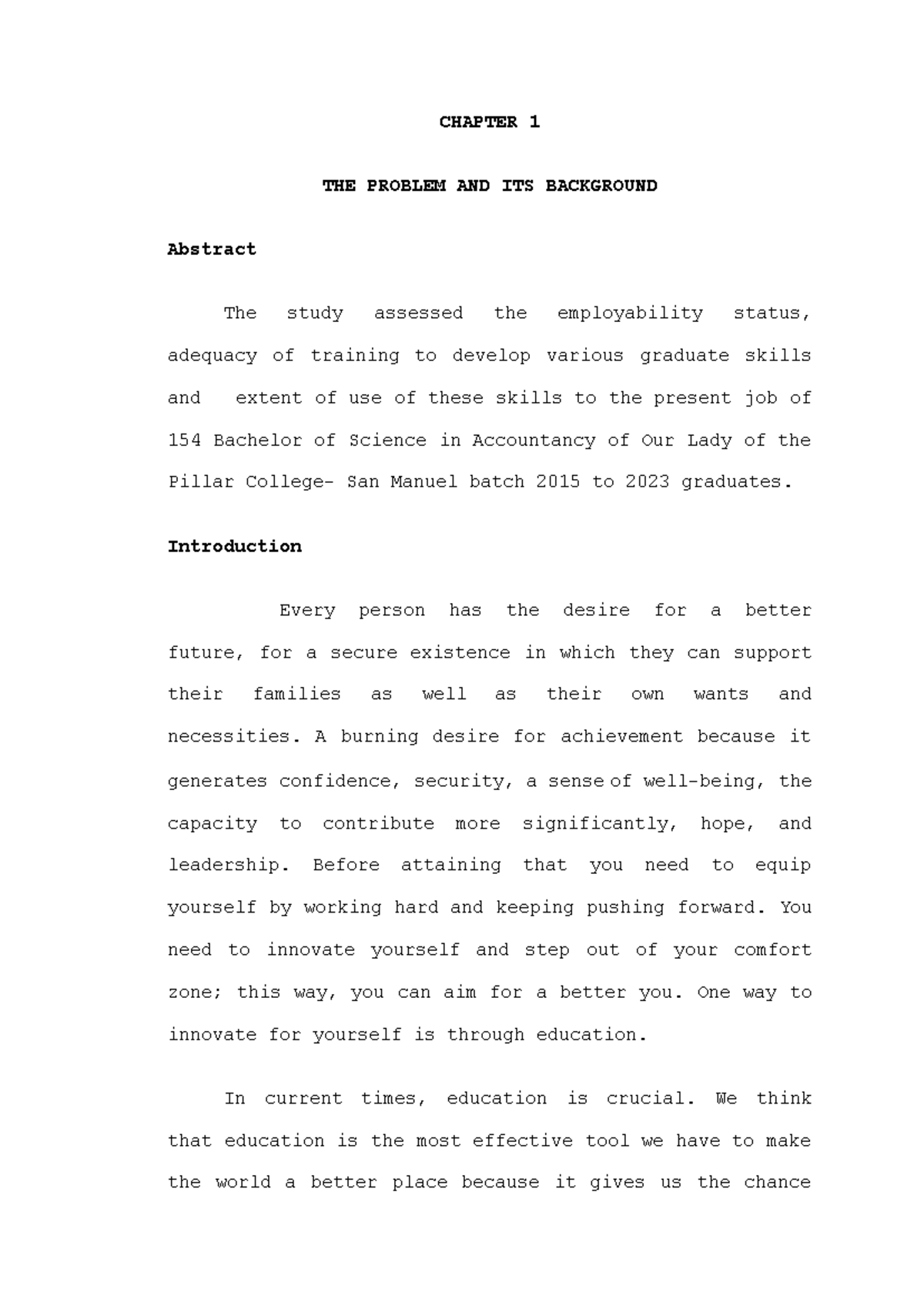 CHAPTER 1

THE PROBLEM AND ITS BACKGROUND

Abstract

The study assessed the employability status, adequacy of training to develop various graduate skills and extent of use of these skills to the present job of 154 Bachelor of Science in Accountancy of Our Lady of the Pillar College- San Manuel batch 2015 to 2023 graduates.

Introduction

Every person has the desire for a better future, for a secure existence in which they can support their families as well as their own wants and necessities. A burning desire for achievement because it generates confidence, security, a sense of well-being, the capacity to contribute more significantly, hope, and leadership. Before attaining that you need to equip yourself by working hard and keeping pushing forward. You need to innovate yourself and step out of your comfort zone; this way, you can aim for a better you. One way to innovate for yourself is through education.

In current times, education is crucial. We think that education is the most effective tool we have to make the world a better place because it gives us the chance